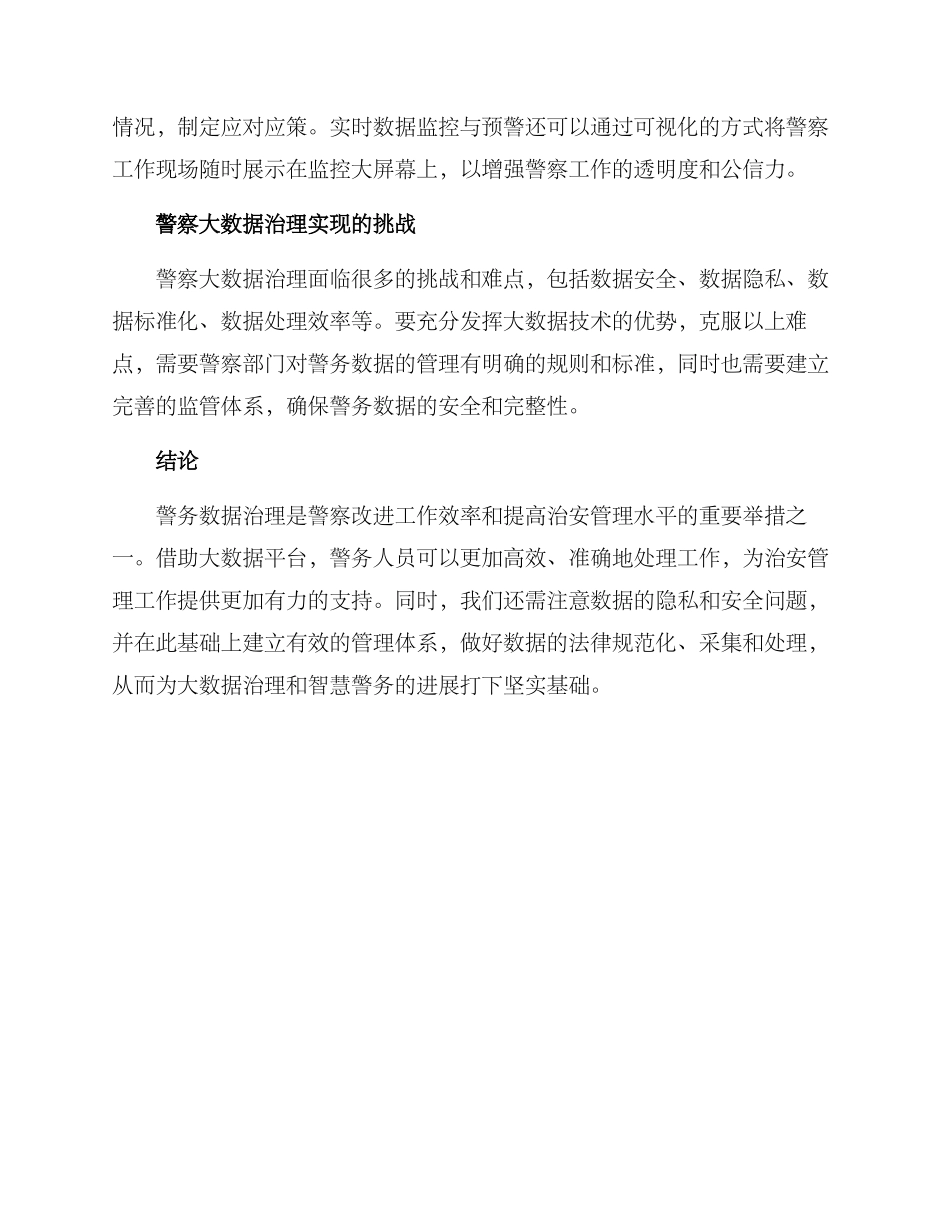 情况，制定应对应策。实时数据监控与预警还可以通过可视化的方式将警察工作现场随时展示在监控大屏幕上，以增强警察工作的透明度和公信力。

警察大数据治理实现的挑战

警察大数据治理面临很多的挑战和难点，包括数据安全、数据隐私、数据标准化、数据处理效率等。要充分发挥大数据技术的优势，克服以上难点，需要警察部门对警务数据的管理有明确的规则和标准，同时也需要建立完善的监管体系，确保警务数据的安全和完整性。

结论

警务数据治理是警察改进工作效率和提高治安管理水平的重要举措之一。借助大数据平台，警务人员可以更加高效、准确地处理工作，为治安管理工作提供更加有力的支持。同时，我们还需注意数据的隐私和安全问题，并在此基础上建立有效的管理体系，做好数据的法律规范化、采集和处理，从而为大数据治理和智慧警务的进展打下坚实基础。